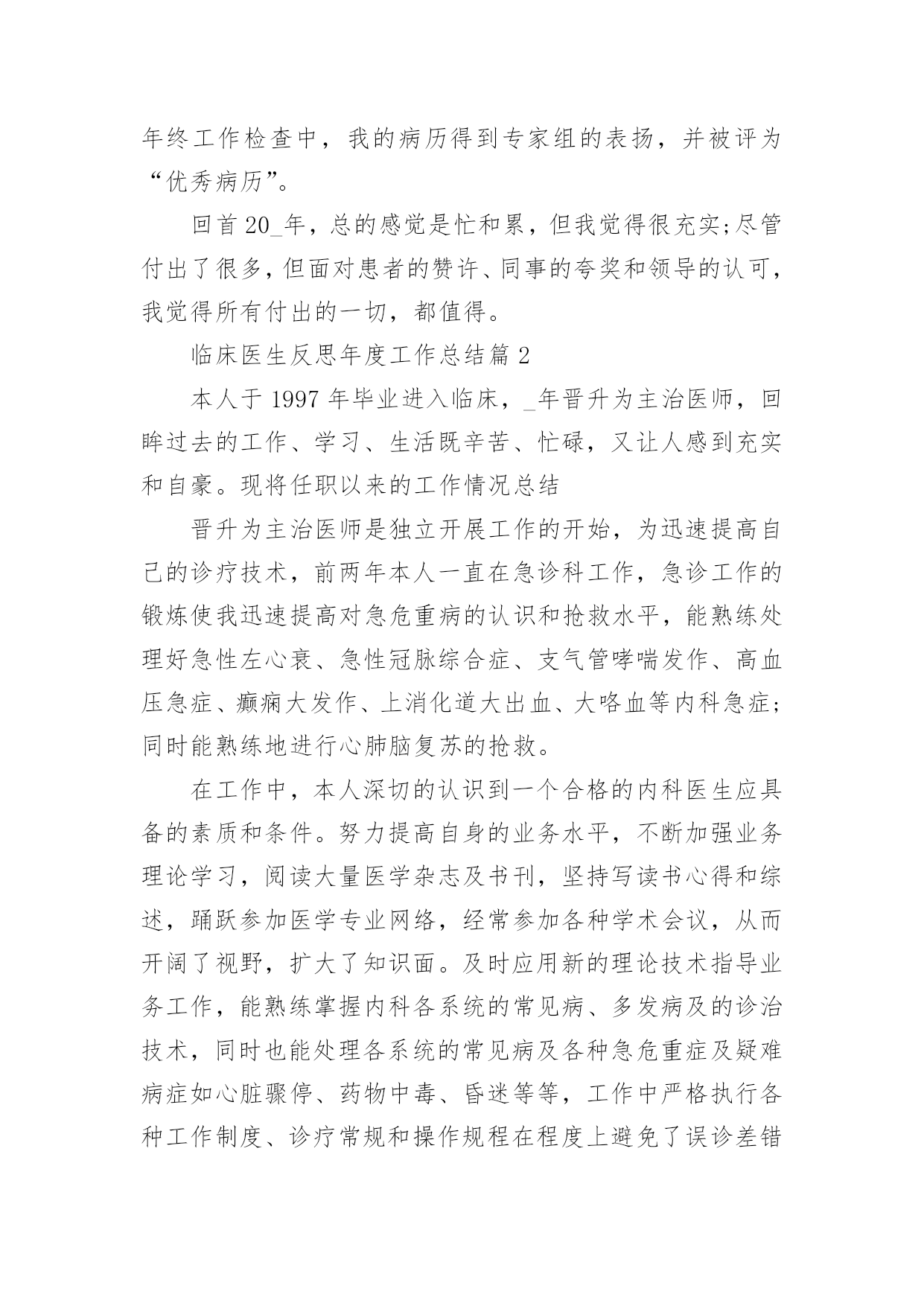 年终工作检查中，我的病历得到专家组的表扬，并被评为“优秀病历”。

回首20_年，总的感觉是忙和累，但我觉得很充实;尽管付出了很多，但面对患者的赞许、同事的夸奖和领导的认可，我觉得所有付出的一切，都值得。

临床医生反思年度工作总结篇2

本人于1997年毕业进入临床，_年晋升为主治医师，回眸过去的工作、学习、生活既辛苦、忙碌，又让人感到充实和自豪。现将任职以来的工作情况总结

晋升为主治医师是独立开展工作的开始，为迅速提高自己的诊疗技术，前两年本人一直在急诊科工作，急诊工作的锻炼使我迅速提高对急危重病的认识和抢救水平，能熟练处理好急性左心衰、急性冠脉综合症、支气管哮喘发作、高血压急症、癫痫大发作、上消化道大出血、大咯血等内科急症;同时能熟练地进行心肺脑复苏的抢救。

在工作中，本人深切的认识到一个合格的内科医生应具备的素质和条件。努力提高自身的业务水平，不断加强业务理论学习，阅读大量医学杂志及书刊，坚持写读书心得和综述，踊跃参加医学专业网络，经常参加各种学术会议，从而开阔了视野，扩大了知识面。及时应用新的理论技术指导业务工作，能熟练掌握内科各系统的常见病、多发病及的诊治技术，同时也能处理各系统的常见病及各种急危重症及疑难病症如心脏骤停、药物中毒、昏迷等等，工作中严格执行各种工作制度、诊疗常规和操作规程在程度上避免了误诊差错